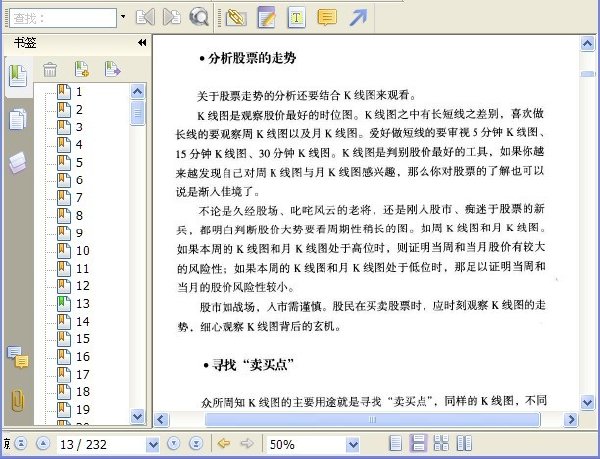 查找：

书签

1
2
3
4
5
6
7
8
9
10
11
12
13
14
15
16
17
18
19

• 分析股票的走势

关于股票走势的分析还要结合 K 线图来观看。

K 线图是观察股价最好的时位图。K 线图之中有长短线之差别，喜欢做长线的要观察周 K 线图以及月 K 线图。爱好做短线的要审视 5 分钟 K 线图、15 分钟 K 线图、30 分钟 K 线图。K 线图是判别股价最好的工具，如果你越来越发现自己对周 K 线图与月 K 线图感兴趣，那么你对股票的了解也可以说是渐入佳境了。

不论是久经股场、叱咤风云的老将，还是刚入股市、痴迷于股票的新兵，都明白判断股价大势要看周期性稍长的图。如周 K 线图和月 K 线图。如果本周的 K 线图和月 K 线图处于高位时，则证明当周和当月股价有较大的风险性；如果本周的 K 线图和月 K 线图处于低位时，那足以证明当周和当月的股价风险性较小。

股市如战场，入市需谨慎。股民在买卖股票时，应时刻观察 K 线图的走势，细心观察 K 线图背后的玄机。

• 寻找“卖买点”

众所周知 K 线图的主要用途就是寻找“卖买点”，同样的 K 线图，不同

13 / 232

50%